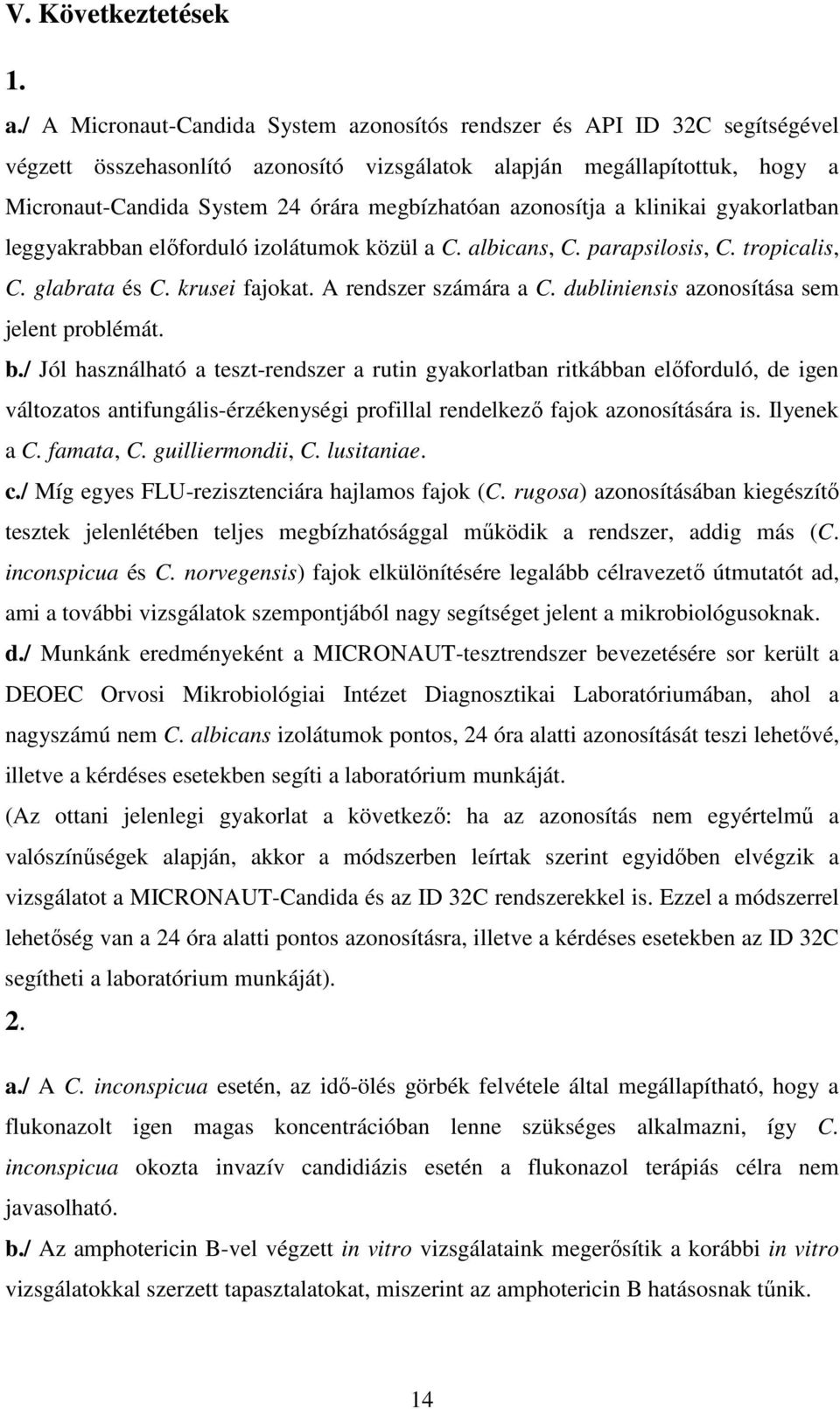 V. Következtetések

1.

a./ A Micronaut-Candida System azonosítós rendszer és API ID 32C segítségével végzett összehasonlító azonosító vizsgálatok alapján megállapítottuk, hogy a Micronaut-Candida System 24 órára megbízhatóan azonosítja a klinikai gyakorlatban leggyakrabban előforduló izolátumok közül a C. albicans, C. parapsilosis, C. tropicalis, C. glabrata és C. krusei fajokat. A rendszer számára a C. dubliniensis azonosítása sem jelent problémát.

b./ Jól használható a teszt-rendszer a rutin gyakorlatban ritkábban előforduló, de igen változatos antifungális-érzékenységi profillal rendelkező fajok azonosítására is. Ilyenek a C. famata, C. guilliermondii, C. lusitaniae.

c./ Míg egyes FLU-rezisztenciára hajlamos fajok (C. rugosa) azonosításában kiegészítő tesztek jelenlétében teljes megbízhatósággal működik a rendszer, addig más (C. inconspicua és C. norvegensis) fajok elkülönítésére legalább célravezető útmutatót ad, ami a további vizsgálatok szempontjából nagy segítséget jelent a mikrobiológusoknak.

d./ Munkánk eredményeként a MICRONAUT-tesztrendszer bevezetésére sor került a DEOEC Orvosi Mikrobiológiai Intézet Diagnosztikai Laboratóriumában, ahol a nagyszámú nem C. albicans izolátumok pontos, 24 óra alatti azonosítását teszi lehetővé, illetve a kérdéses esetekben segíti a laboratórium munkáját.

(Az ottani jelenlegi gyakorlat a következő: ha az azonosítás nem egyértelmű a valószínűségek alapján, akkor a módszerben leírtak szerint egyidőben elvégzik a vizsgálatot a MICRONAUT-Candida és az ID 32C rendszerekkel is. Ezzel a módszerrel lehetőség van a 24 óra alatti pontos azonosításra, illetve a kérdéses esetekben az ID 32C segítheti a laboratórium munkáját).

2.

a./ A C. inconspicua esetén, az idő-ölés görbék felvétele által megállapítható, hogy a flukonazolt igen magas koncentrációban lenne szükséges alkalmazni, így C. inconspicua okozta invazív candidiázis esetén a flukonazol terápiás célra nem javasolható.

b./ Az amphotericin B-vel végzett in vitro vizsgálataink megerősítik a korábbi in vitro vizsgálatokkal szerzett tapasztalatokat, miszerint az amphotericin B hatásosnak tűnik.

14